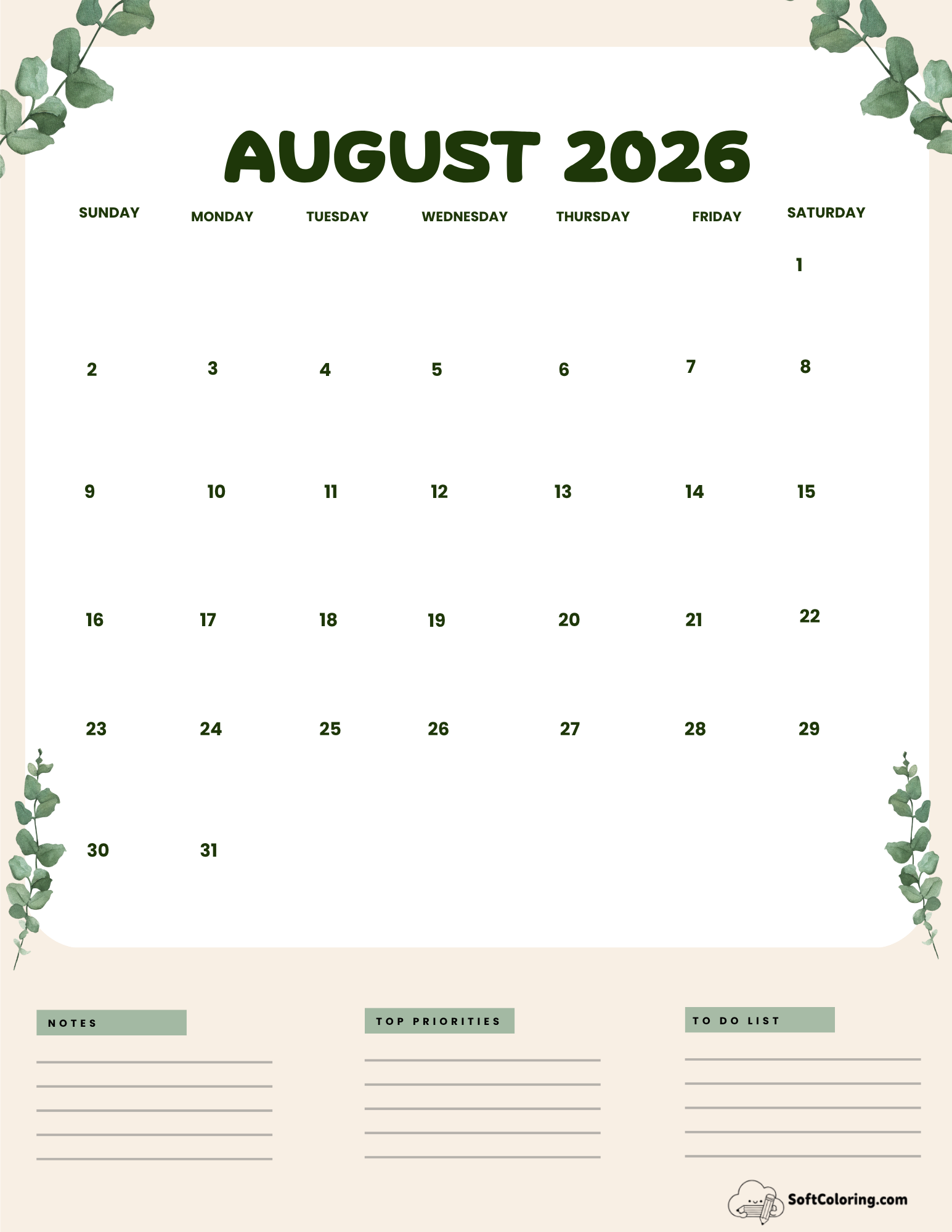 AUGUST 2026

| SUNDAY | MONDAY | TUESDAY | WEDNESDAY | THURSDAY | FRIDAY | SATURDAY |
|---|---|---|---|---|---|---|
| | | | | | | 1 |
| 2 | 3 | 4 | 5 | 6 | 7 | 8 |
| 9 | 10 | 11 | 12 | 13 | 14 | 15 |
| 16 | 17 | 18 | 19 | 20 | 21 | 22 |
| 23 | 24 | 25 | 26 | 27 | 28 | 29 |
| 30 | 31 | | | | | |

NOTES

TOP PRIORITIES

TO DO LIST

SoftColoring.com